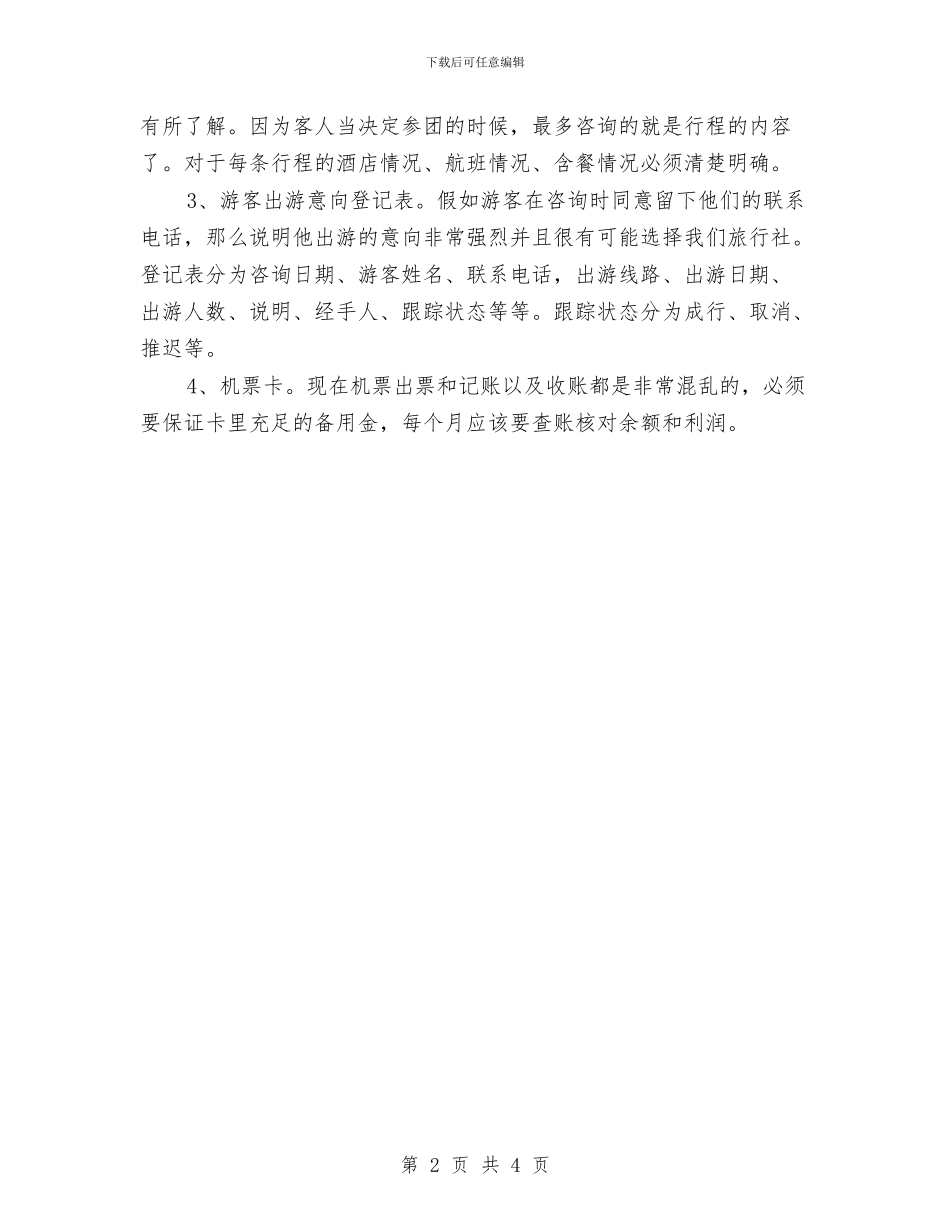 下载后可任意编辑

有所了解。因为客人当决定参团的时候，最多咨询的就是行程的内容了。对于每条行程的酒店情况、航班情况、含餐情况必须清楚明确。

3、游客出游意向登记表。假如游客在咨询时同意留下他们的联系电话，那么说明他出游的意向非常强烈并且很有可能选择我们旅行社。登记表分为咨询日期、游客姓名、联系电话，出游线路、出游日期、出游人数、说明、经手人、跟踪状态等等。跟踪状态分为成行、取消、推迟等。

4、机票卡。现在机票出票和记账以及收账都是非常混乱的，必须要保证卡里充足的备用金，每个月应该要查账核对余额和利润。

第 2 页 共 4 页